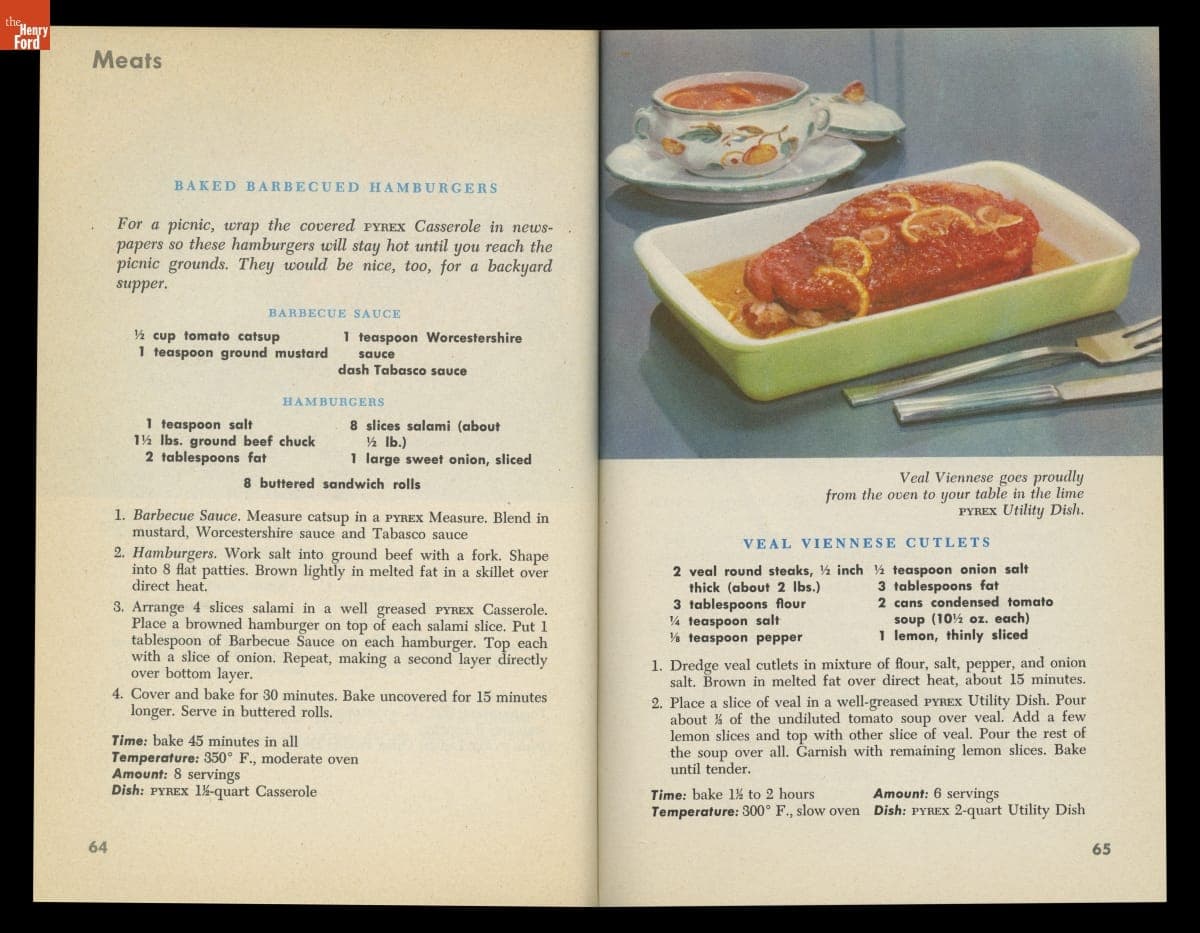 the Henry Ford

Meats

BAKED BARBECUED HAMBURGERS

For a picnic, wrap the covered PYREX Casserole in newspapers so these hamburgers will stay hot until you reach the picnic grounds. They would be nice, too, for a backyard supper.

BARBECUE SAUCE

½ cup tomato catsup
1 teaspoon ground mustard
1 teaspoon Worcestershire sauce
dash Tabasco sauce

HAMBURGERS

1 teaspoon salt
1½ lbs. ground beef chuck
2 tablespoons fat
8 slices salami (about ½ lb.)
1 large sweet onion, sliced
8 buttered sandwich rolls

1. Barbecue Sauce. Measure catsup in a PYREX Measure. Blend in mustard, Worcestershire sauce and Tabasco sauce
2. Hamburgers. Work salt into ground beef with a fork. Shape into 8 flat patties. Brown lightly in melted fat in a skillet over direct heat.
3. Arrange 4 slices salami in a well greased PYREX Casserole. Place a browned hamburger on top of each salami slice. Put 1 tablespoon of Barbecue Sauce on each hamburger. Top each with a slice of onion. Repeat, making a second layer directly over bottom layer.
4. Cover and bake for 30 minutes. Bake uncovered for 15 minutes longer. Serve in buttered rolls.

Time: bake 45 minutes in all
Temperature: 350° F., moderate oven
Amount: 8 servings
Dish: PYREX 1½-quart Casserole

64

Veal Viennese goes proudly from the oven to your table in the lime PYREX Utility Dish.

VEAL VIENNESE CUTLETS

2 veal round steaks, ½ inch thick (about 2 lbs.)
3 tablespoons flour
¼ teaspoon salt
⅛ teaspoon pepper
½ teaspoon onion salt
3 tablespoons fat
2 cans condensed tomato soup (10½ oz. each)
1 lemon, thinly sliced

1. Dredge veal cutlets in mixture of flour, salt, pepper, and onion salt. Brown in melted fat over direct heat, about 15 minutes.
2. Place a slice of veal in a well-greased PYREX Utility Dish. Pour about ⅓ of the undiluted tomato soup over veal. Add a few lemon slices and top with other slice of veal. Pour the rest of the soup over all. Garnish with remaining lemon slices. Bake until tender.

Time: bake 1½ to 2 hours
Temperature: 300° F., slow oven
Amount: 6 servings
Dish: PYREX 2-quart Utility Dish

65